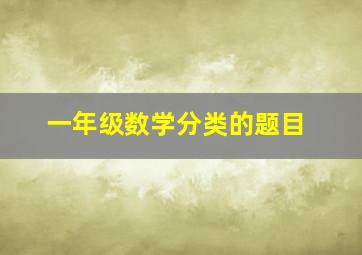 一年级数学分类的题目